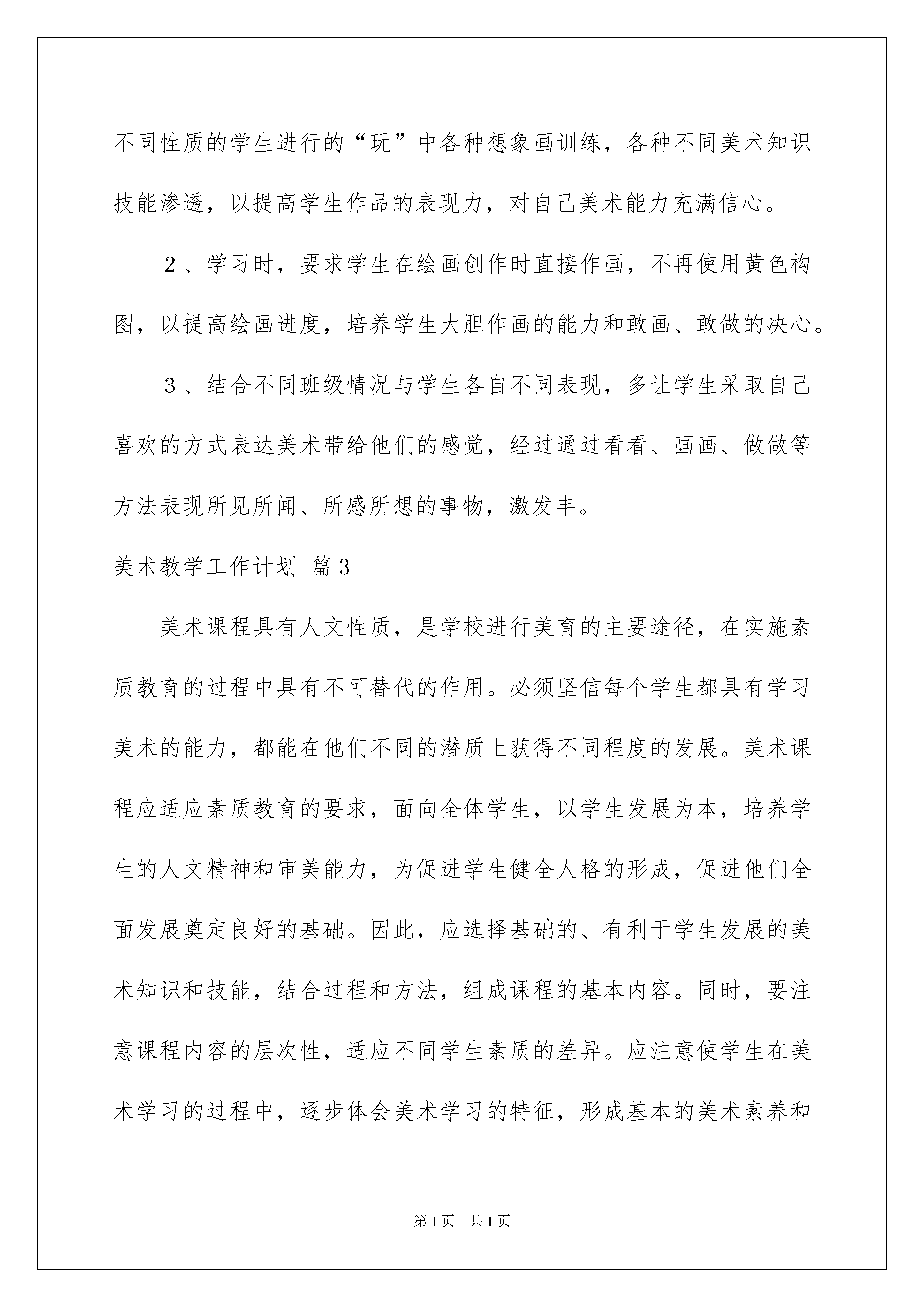 不同性质的学生进行的“玩”中各种想象画训练，各种不同美术知识技能渗透，以提高学生作品的表现力，对自己美术能力充满信心。

2、学习时，要求学生在绘画创作时直接作画，不再使用黄色构图，以提高绘画进度，培养学生大胆作画的能力和敢画、敢做的决心。

3、结合不同班级情况与学生各自不同表现，多让学生采取自己喜欢的方式表达美术带给他们的感觉，经过通过看看、画画、做做等方法表现所见所闻、所感所想的事物，激发丰。

美术教学工作计划 篇3

美术课程具有人文性质，是学校进行美育的主要途径，在实施素质教育的过程中具有不可替代的作用。必须坚信每个学生都具有学习美术的能力，都能在他们不同的潜质上获得不同程度的发展。美术课程应适应素质教育的要求，面向全体学生，以学生发展为本，培养学生的人文精神和审美能力，为促进学生健全人格的形成，促进他们全面发展奠定良好的基础。因此，应选择基础的、有利于学生发展的美术知识和技能，结合过程和方法，组成课程的基本内容。同时，要注意课程内容的层次性，适应不同学生素质的差异。应注意使学生在美术学习的过程中，逐步体会美术学习的特征，形成基本的美术素养和

第1页 共1页